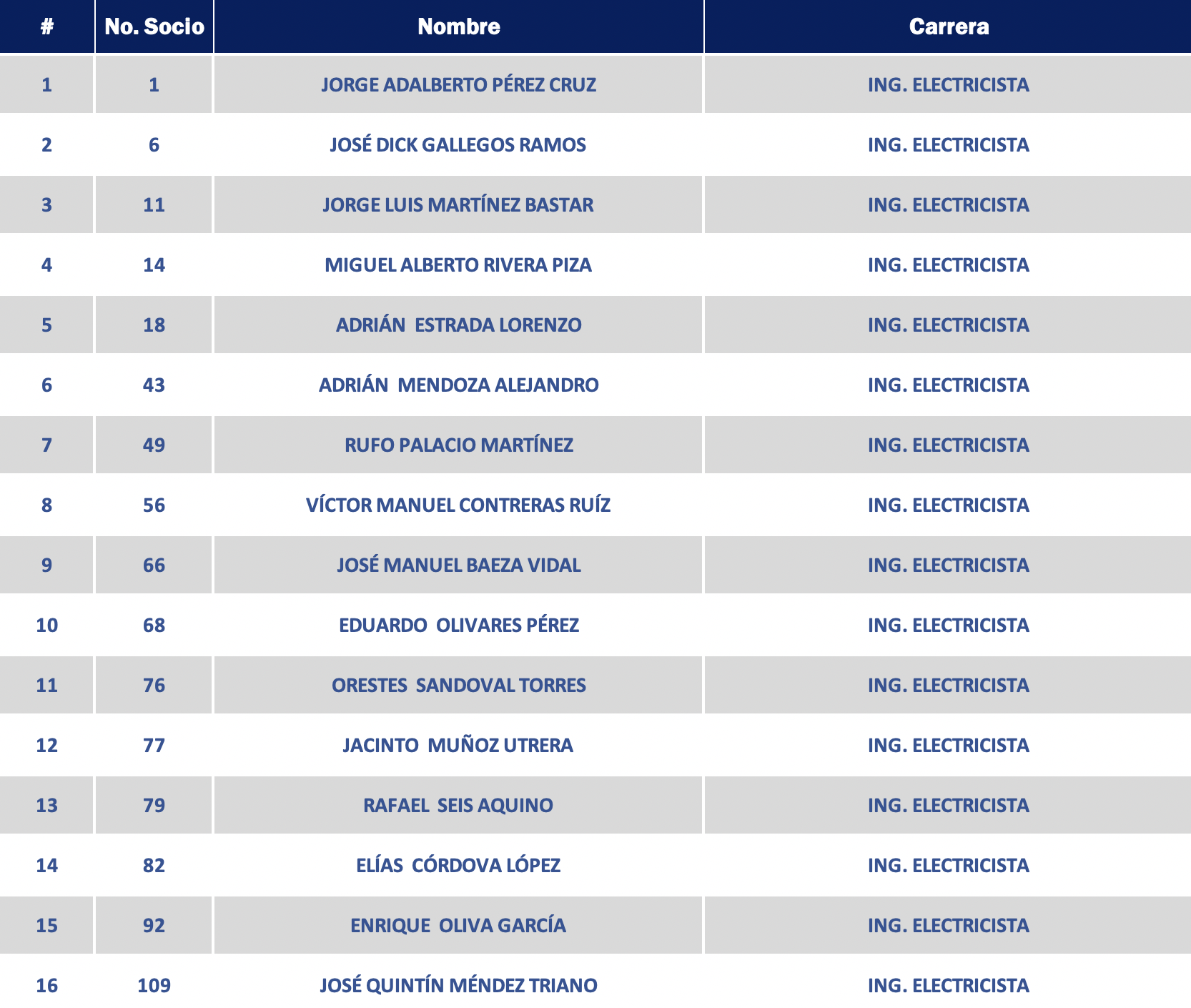 | # | No. Socio | Nombre | Carrera |
|---|---|---|---|
| 1 | 1 | JORGE ADALBERTO PÉREZ CRUZ | ING. ELECTRICISTA |
| 2 | 6 | JOSÉ DICK GALLEGOS RAMOS | ING. ELECTRICISTA |
| 3 | 11 | JORGE LUIS MARTÍNEZ BASTAR | ING. ELECTRICISTA |
| 4 | 14 | MIGUEL ALBERTO RIVERA PIZA | ING. ELECTRICISTA |
| 5 | 18 | ADRIÁN  ESTRADA LORENZO | ING. ELECTRICISTA |
| 6 | 43 | ADRIÁN  MENDOZA ALEJANDRO | ING. ELECTRICISTA |
| 7 | 49 | RUFO PALACIO MARTÍNEZ | ING. ELECTRICISTA |
| 8 | 56 | VÍCTOR MANUEL CONTRERAS RUÍZ | ING. ELECTRICISTA |
| 9 | 66 | JOSÉ MANUEL BAEZA VIDAL | ING. ELECTRICISTA |
| 10 | 68 | EDUARDO  OLIVARES PÉREZ | ING. ELECTRICISTA |
| 11 | 76 | ORESTES  SANDOVAL TORRES | ING. ELECTRICISTA |
| 12 | 77 | JACINTO  MUÑOZ UTRERA | ING. ELECTRICISTA |
| 13 | 79 | RAFAEL  SEIS AQUINO | ING. ELECTRICISTA |
| 14 | 82 | ELÍAS  CÓRDOVA LÓPEZ | ING. ELECTRICISTA |
| 15 | 92 | ENRIQUE  OLIVA GARCÍA | ING. ELECTRICISTA |
| 16 | 109 | JOSÉ QUINTÍN MÉNDEZ TRIANO | ING. ELECTRICISTA |